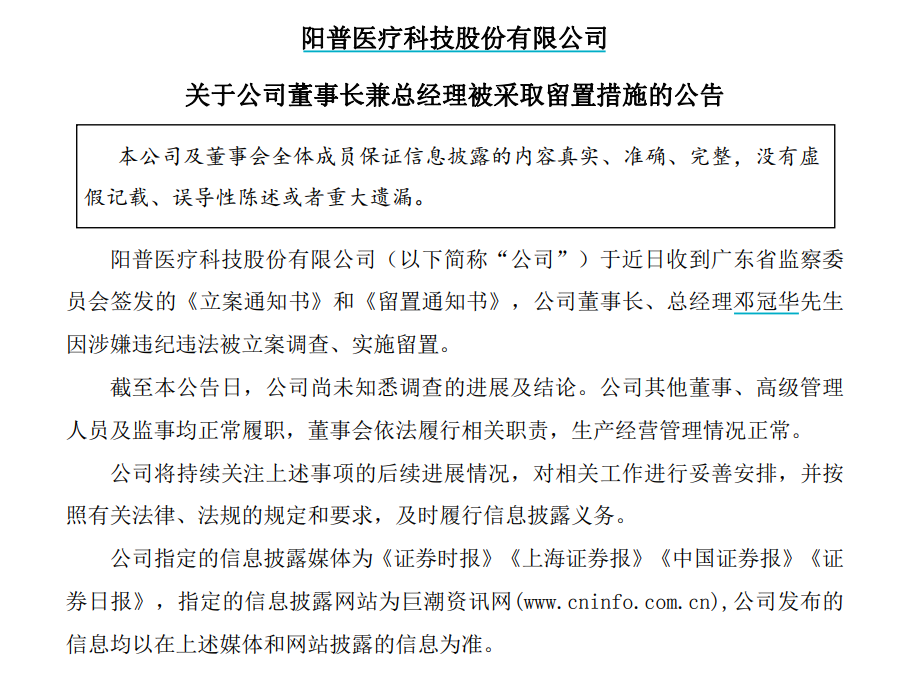 阳普医疗科技股份有限公司

关于公司董事长兼总经理被采取留置措施的公告

本公司及董事会全体成员保证信息披露的内容真实、准确、完整，没有虚假记载、误导性陈述或者重大遗漏。

阳普医疗科技股份有限公司（以下简称“公司”）于近日收到广东省监察委员会签发的《立案通知书》和《留置通知书》，公司董事长、总经理邓冠华先生因涉嫌违纪违法被立案调查、实施留置。

截至本公告日，公司尚未知悉调查的进展及结论。公司其他董事、高级管理人员及监事均正常履职，董事会依法履行相关职责，生产经营管理情况正常。

公司将持续关注上述事项的后续进展情况，对相关工作进行妥善安排，并按照有关法律、法规的规定和要求，及时履行信息披露义务。

公司指定的信息披露媒体为《证券时报》《上海证券报》《中国证券报》《证券日报》，指定的信息披露网站为巨潮资讯网(www.cninfo.com.cn),公司发布的信息均以在上述媒体和网站披露的信息为准。